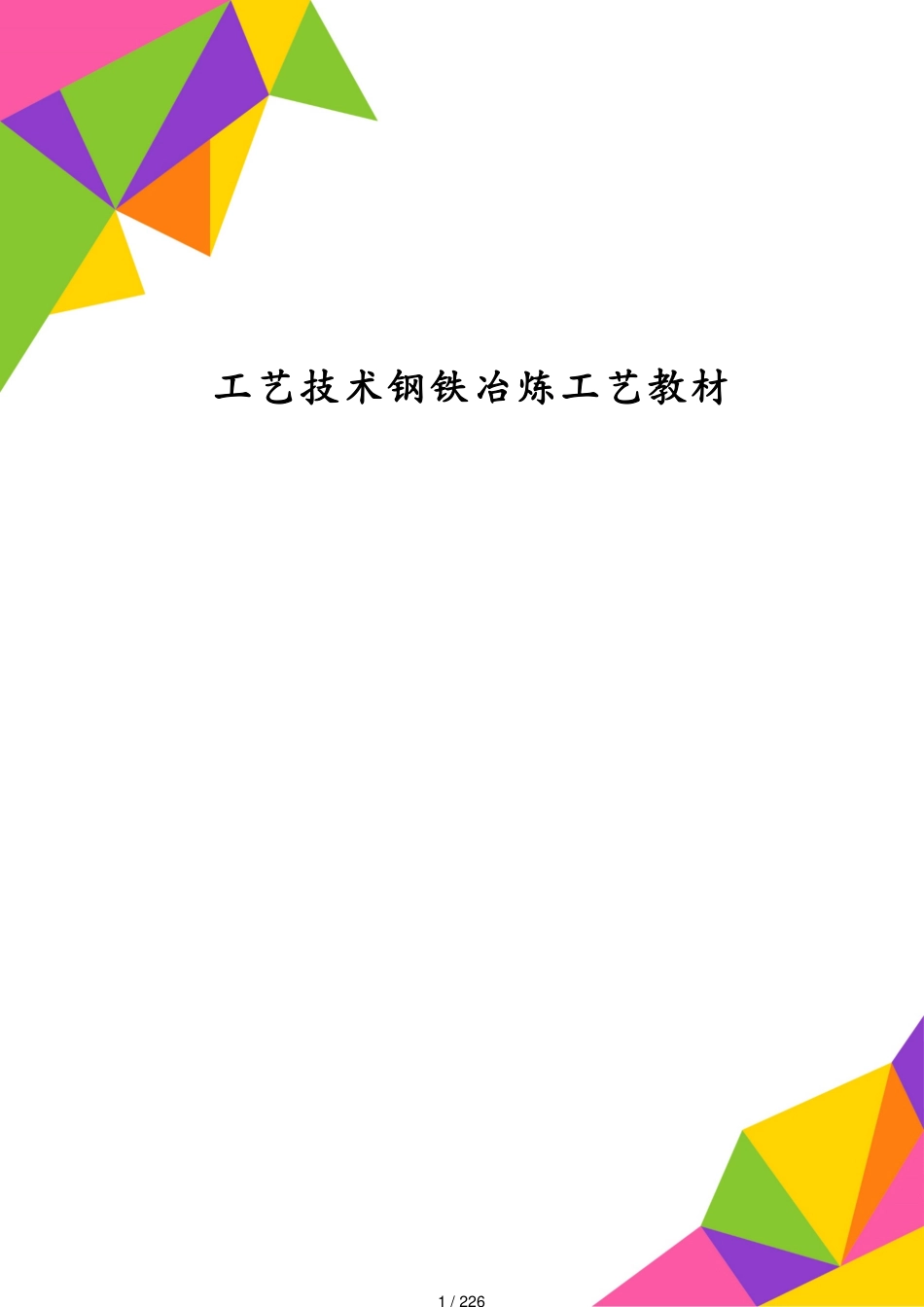 工艺技术钢铁冶炼工艺教材

1 / 226